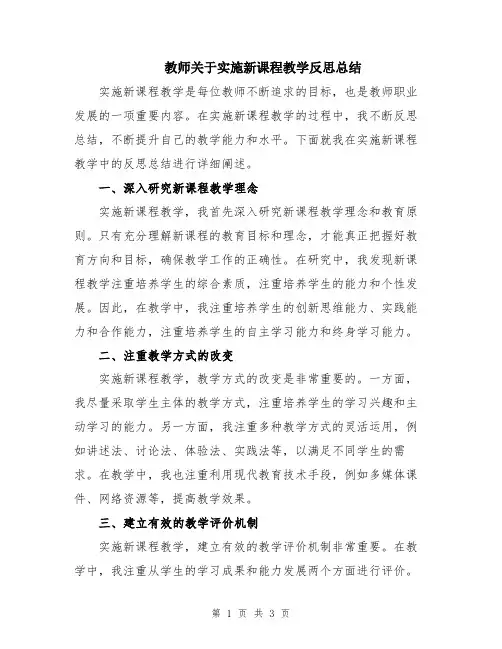 教师关于实施新课程教学反思总结

实施新课程教学是每位教师不断追求的目标，也是教师职业发展的一项重要内容。在实施新课程教学的过程中，我不断反思总结，不断提升自己的教学能力和水平。下面就我在实施新课程教学中的反思总结进行详细阐述。

一、深入研究新课程教学理念

实施新课程教学，我首先深入研究新课程教学理念和教育原则。只有充分理解新课程的教育目标和理念，才能真正把握好教育方向和目标，确保教学工作的正确性。在研究中，我发现新课程教学注重培养学生的综合素质，注重培养学生的能力和个性发展。因此，在教学中，我注重培养学生的创新思维能力、实践能力和合作能力，注重培养学生的自主学习能力和终身学习能力。

二、注重教学方式的改变

实施新课程教学，教学方式的改变是非常重要的。一方面，我尽量采取学生主体的教学方式，注重培养学生的学习兴趣和主动学习的能力。另一方面，我注重多种教学方式的灵活运用，例如讲述法、讨论法、体验法、实践法等，以满足不同学生的需求。在教学中，我也注重利用现代教育技术手段，例如多媒体课件、网络资源等，提高教学效果。

三、建立有效的教学评价机制

实施新课程教学，建立有效的教学评价机制非常重要。在教学中，我注重从学生的学习成果和能力发展两个方面进行评价。

第 1 页 共 3 页